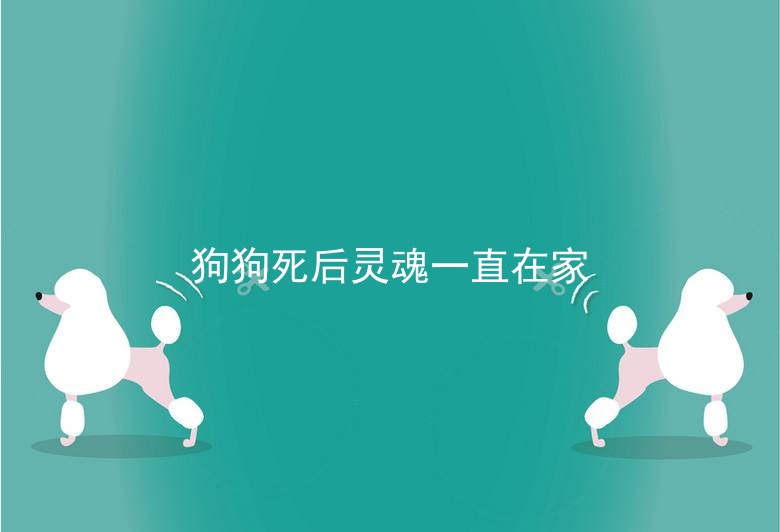 狗狗死后灵魂一直在家